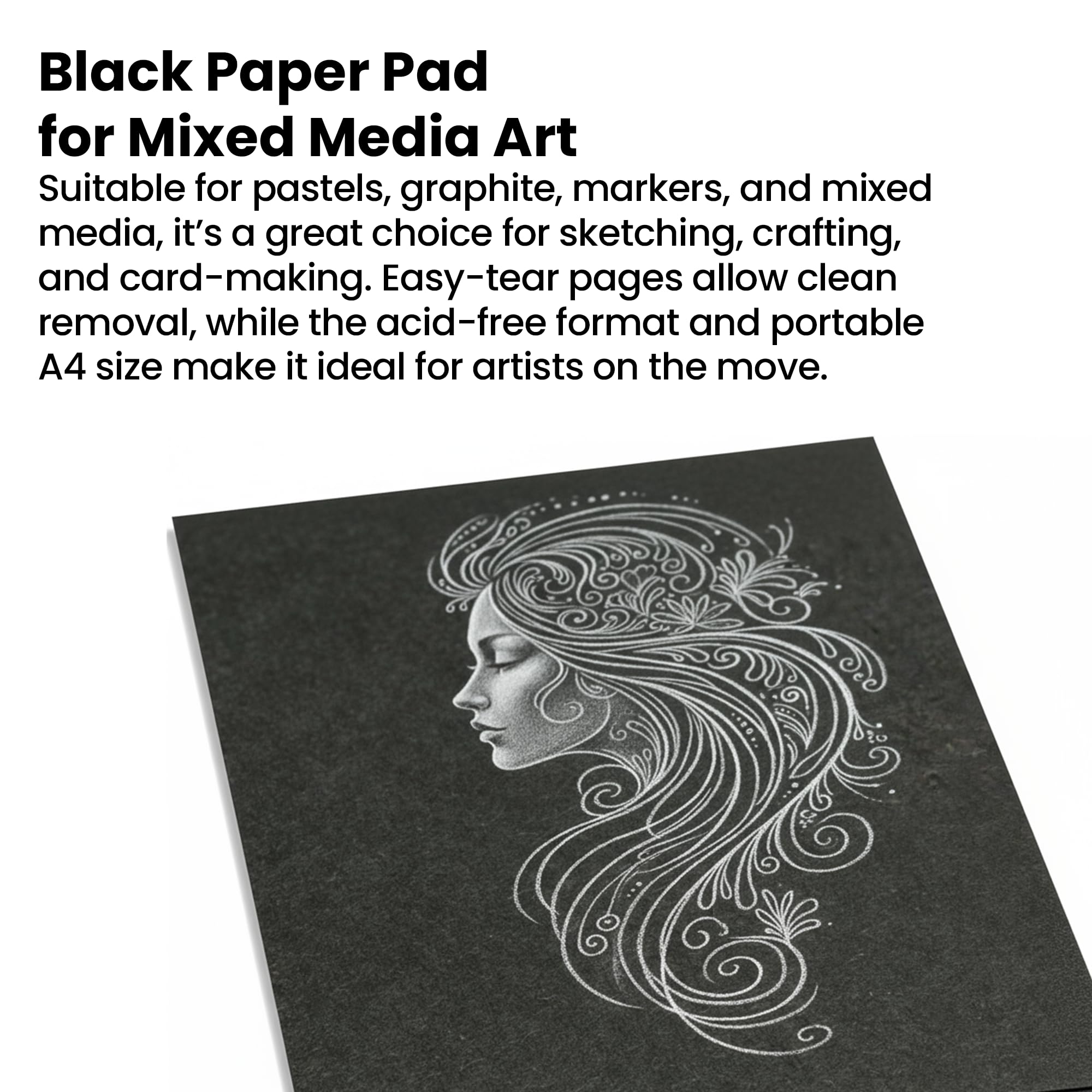 Black Paper Pad
for Mixed Media Art

Suitable for pastels, graphite, markers, and mixed media, it's a great choice for sketching, crafting, and card-making. Easy-tear pages allow clean removal, while the acid-free format and portable A4 size make it ideal for artists on the move.